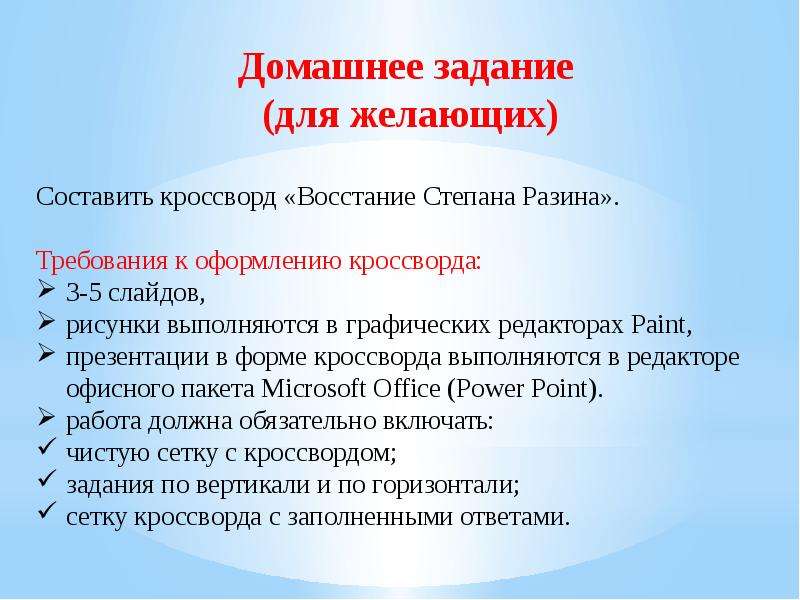 Домашнее задание
(для желающих)

Составить кроссворд «Восстание Степана Разина».

Требования к оформлению кроссворда:
➢ 3-5 слайдов,
➢ рисунки выполняются в графических редакторах Paint,
➢ презентации в форме кроссворда выполняются в редакторе офисного пакета Microsoft Office (Power Point).
➢ работа должна обязательно включать:
✓ чистую сетку с кроссвордом;
✓ задания по вертикали и по горизонтали;
✓ сетку кроссворда с заполненными ответами.